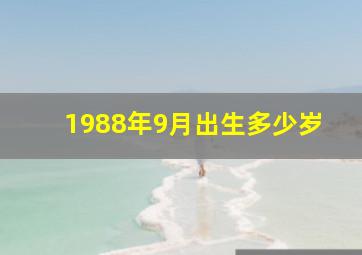 1988年9月出生多少岁